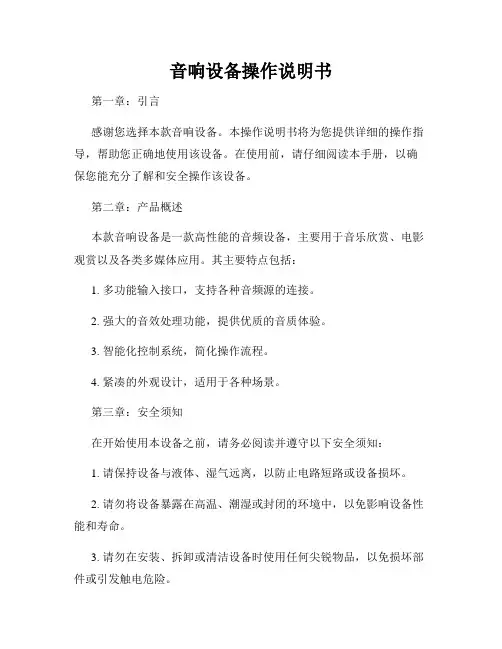 音响设备操作说明书

第一章：引言

感谢您选择本款音响设备。本操作说明书将为您提供详细的操作指导，帮助您正确地使用该设备。在使用前，请仔细阅读本手册，以确保您能充分了解和安全操作该设备。

第二章：产品概述

本款音响设备是一款高性能的音频设备，主要用于音乐欣赏、电影观赏以及各类多媒体应用。其主要特点包括：

1. 多功能输入接口，支持各种音频源的连接。

2. 强大的音效处理功能，提供优质的音质体验。

3. 智能化控制系统，简化操作流程。

4. 紧凑的外观设计，适用于各种场景。

第三章：安全须知

在开始使用本设备之前，请务必阅读并遵守以下安全须知：

1. 请保持设备与液体、湿气远离，以防止电路短路或设备损坏。

2. 请勿将设备暴露在高温、潮湿或封闭的环境中，以免影响设备性能和寿命。

3. 请勿在安装、拆卸或清洁设备时使用任何尖锐物品，以免损坏部件或引发触电危险。